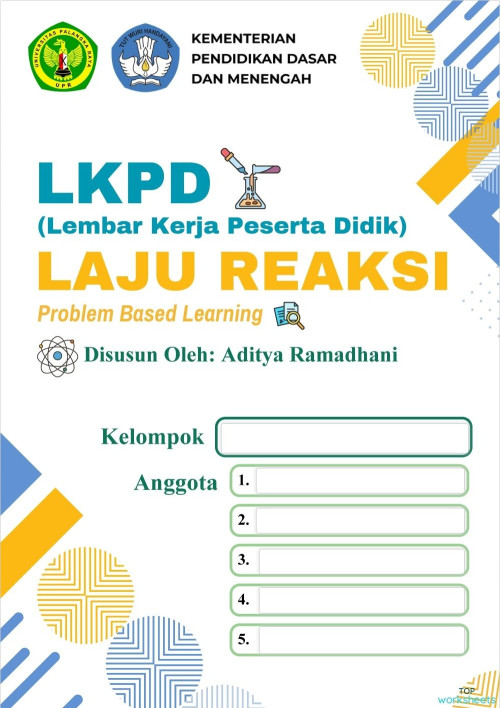 UNIVERSITAS PALANGKA RAYA
UPR

TUT WURI HANDAYANI

KEMENTERIAN PENDIDIKAN DASAR DAN MENENGAH

LKPD
(Lembar Kerja Peserta Didik)
LAJU REAKSI
Problem Based Learning

Disusun Oleh: Aditya Ramadhani

Kelompok

Anggota
1.
2.
3.
4.
5.

TOP worksheets